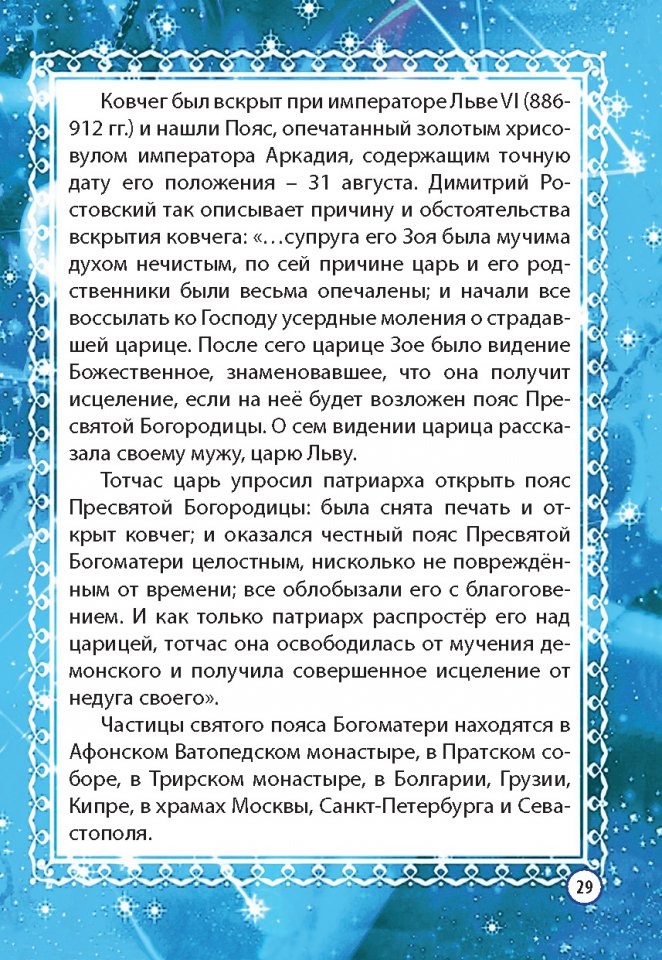 Ковчег был вскрыт при императоре Льве VI (886-912 гг.) и нашли Пояс, опечатанный золотым хрисовулом императора Аркадия, содержащим точную дату его положения – 31 августа. Димитрий Ростовский так описывает причину и обстоятельства вскрытия ковчега: «…супруга его Зоя была мучима духом нечистым, по сей причине царь и его родственники были весьма опечалены; и начали все воссылать ко Господу усердные моления о страдавшей царице. После сего царице Зое было видение Божественное, знаменовавшее, что она получит исцеление, если на неё будет возложен пояс Пресвятой Богородицы. О сем видении царица рассказала своему мужу, царю Льву.

Тотчас царь упросил патриарха открыть пояс Пресвятой Богородицы: была снята печать и открыт ковчег; и оказался честный пояс Пресвятой Богоматери целостным, нисколько не повреждённым от времени; все облобызали его с благоговением. И как только патриарх распростёр его над царицей, тотчас она освободилась от мучения демонского и получила совершенное исцеление от недуга своего».

Частицы святого пояса Богоматери находятся в Афонском Ватопедском монастыре, в Пратском соборе, в Трирском монастыре, в Болгарии, Грузии, Кипре, в храмах Москвы, Санкт-Петербурга и Севастополя.

29